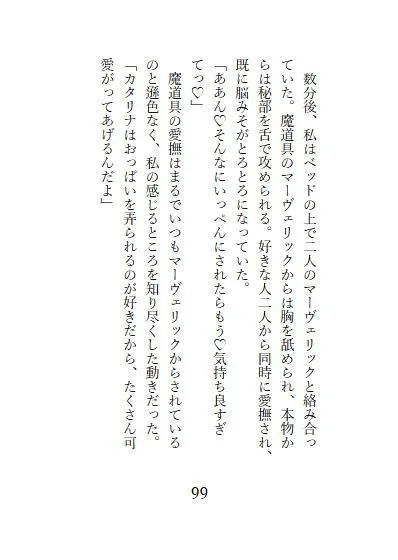 数分後、私はベッドの上で二人のマーヴェリックと絡み合っていた。魔道具のマーヴェリックからは胸を舐められ、本物からは秘部を舌で攻められる。好きな人二人から同時に愛撫され、既に脳みそがとろとろになっていた。

「ああん♡そんなにいっぺんにされたらもう♡気持ち良すぎてっ♡」

魔道具の愛撫はまるでいつもマーヴェリックからされているのと遜色なく、私の感じるところを知り尽くした動きだった。

「カタリナはおっぱいを弄られるのが好きだから、たくさん可愛がってあげるんだよ」

99